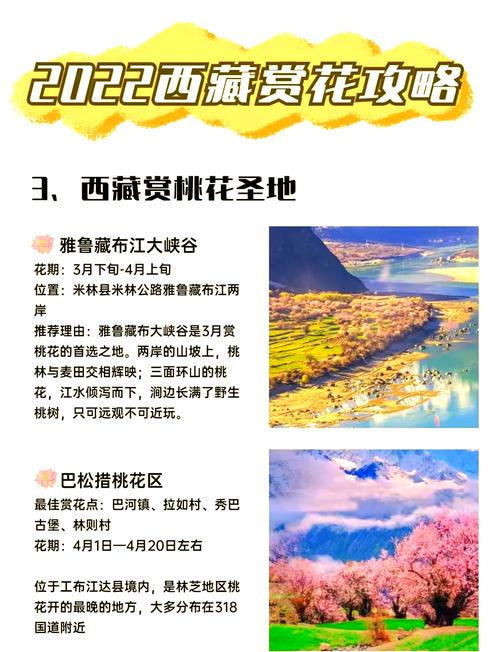 2022西藏赏花攻略

3、西藏赏桃花圣地

雅鲁藏布江大峡谷
花期：3月下旬-4月上旬
位置：米林县米林公路雅鲁藏布江两岸
推荐理由：雅鲁藏布大峡谷是3月赏桃花的首选之地。两岸的山坡上，桃林与麦田交相辉映；三面环山的桃花，江水倾泻而下，涧边长满了野生桃树，只可远观不可近玩。

巴松措桃花区
最佳赏花点：巴河镇、拉如村、秀巴古堡、林则村
花期：4月1日—4月20日左右

位于工布江达县境内，是林芝地区桃花开的最晚的地方，大多分布在318国道附近